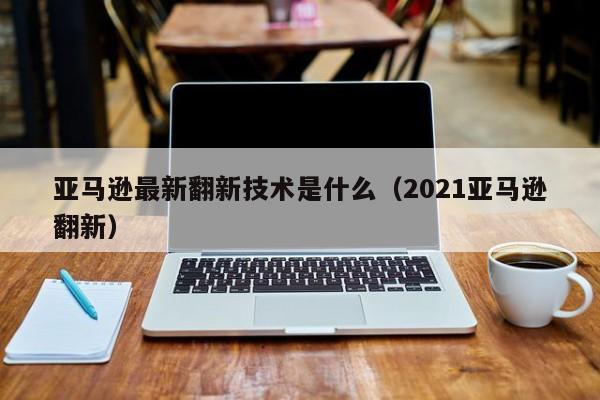 亚马逊最新翻新技术是什么（2021亚马逊翻新）